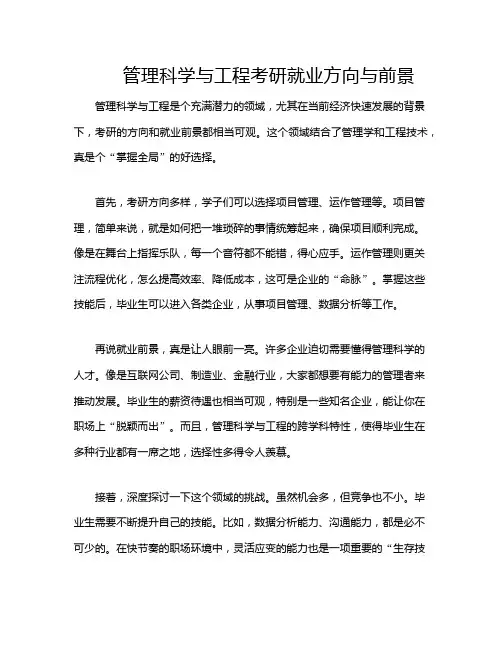 管理科学与工程考研就业方向与前景

管理科学与工程是个充满潜力的领域，尤其在当前经济快速发展的背景下，考研的方向和就业前景都相当可观。这个领域结合了管理学和工程技术，真是个“掌握全局”的好选择。

首先，考研方向多样，学子们可以选择项目管理、运作管理等。项目管理，简单来说，就是如何把一堆琐碎的事情统筹起来，确保项目顺利完成。像是在舞台上指挥乐队，每一个音符都不能错，得心应手。运作管理则更关注流程优化，怎么提高效率、降低成本，这可是企业的“命脉”。掌握这些技能后，毕业生可以进入各类企业，从事项目管理、数据分析等工作。

再说就业前景，真是让人眼前一亮。许多企业迫切需要懂得管理科学的人才。像是互联网公司、制造业、金融行业，大家都想要有能力的管理者来推动发展。毕业生的薪资待遇也相当可观，特别是一些知名企业，能让你在职场上“脱颖而出”。而且，管理科学与工程的跨学科特性，使得毕业生在多种行业都有一席之地，选择性多得令人羡慕。

接着，深度探讨一下这个领域的挑战。虽然机会多，但竞争也不小。毕业生需要不断提升自己的技能。比如，数据分析能力、沟通能力，都是必不可少的。在快节奏的职场环境中，灵活应变的能力也是一项重要的“生存技